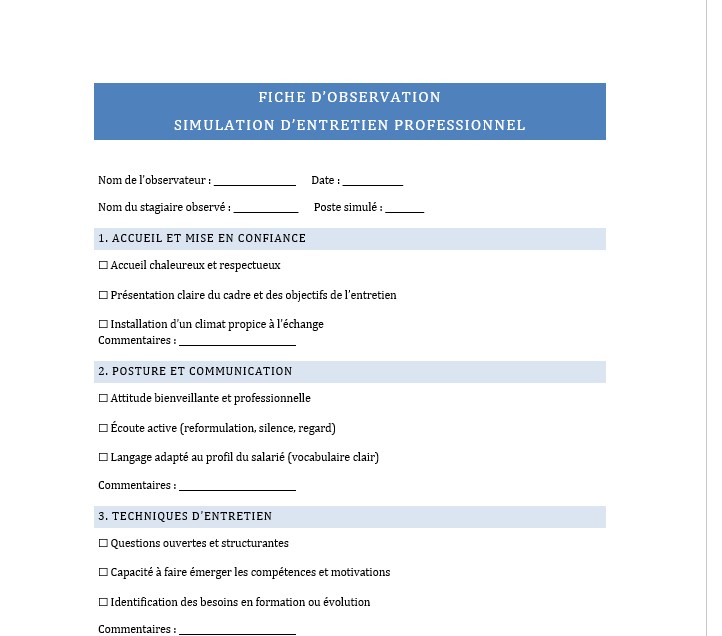 FICHE D'OBSERVATION
SIMULATION D'ENTRETIEN PROFESSIONNEL

Nom de l'observateur : ______________ Date : __________

Nom du stagiaire observé : ___________ Poste simulé : ______

1. ACCUEIL ET MISE EN CONFIANCE

☐ Accueil chaleureux et respectueux

☐ Présentation claire du cadre et des objectifs de l'entretien

☐ Installation d'un climat propice à l'échange
Commentaires : ____________________

2. POSTURE ET COMMUNICATION

☐ Attitude bienveillante et professionnelle

☐ Écoute active (reformulation, silence, regard)

☐ Langage adapté au profil du salarié (vocabulaire clair)

Commentaires : ____________________

3. TECHNIQUES D'ENTRETIEN

☐ Questions ouvertes et structurantes

☐ Capacité à faire émerger les compétences et motivations

☐ Identification des besoins en formation ou évolution

Commentaires : ____________________